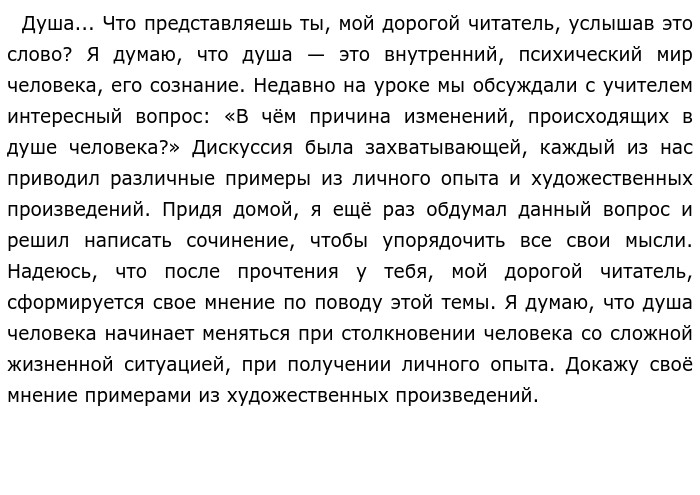 Душа... Что представляешь ты, мой дорогой читатель, услышав это слово? Я думаю, что душа — это внутренний, психический мир человека, его сознание. Недавно на уроке мы обсуждали с учителем интересный вопрос: «В чём причина изменений, происходящих в душе человека?» Дискуссия была захватывающей, каждый из нас приводил различные примеры из личного опыта и художественных произведений. Придя домой, я ещё раз обдумал данный вопрос и решил написать сочинение, чтобы упорядочить все свои мысли. Надеюсь, что после прочтения у тебя, мой дорогой читатель, сформируется свое мнение по поводу этой темы. Я думаю, что душа человека начинает меняться при столкновении человека со сложной жизненной ситуацией, при получении личного опыта. Докажу своё мнение примерами из художественных произведений.